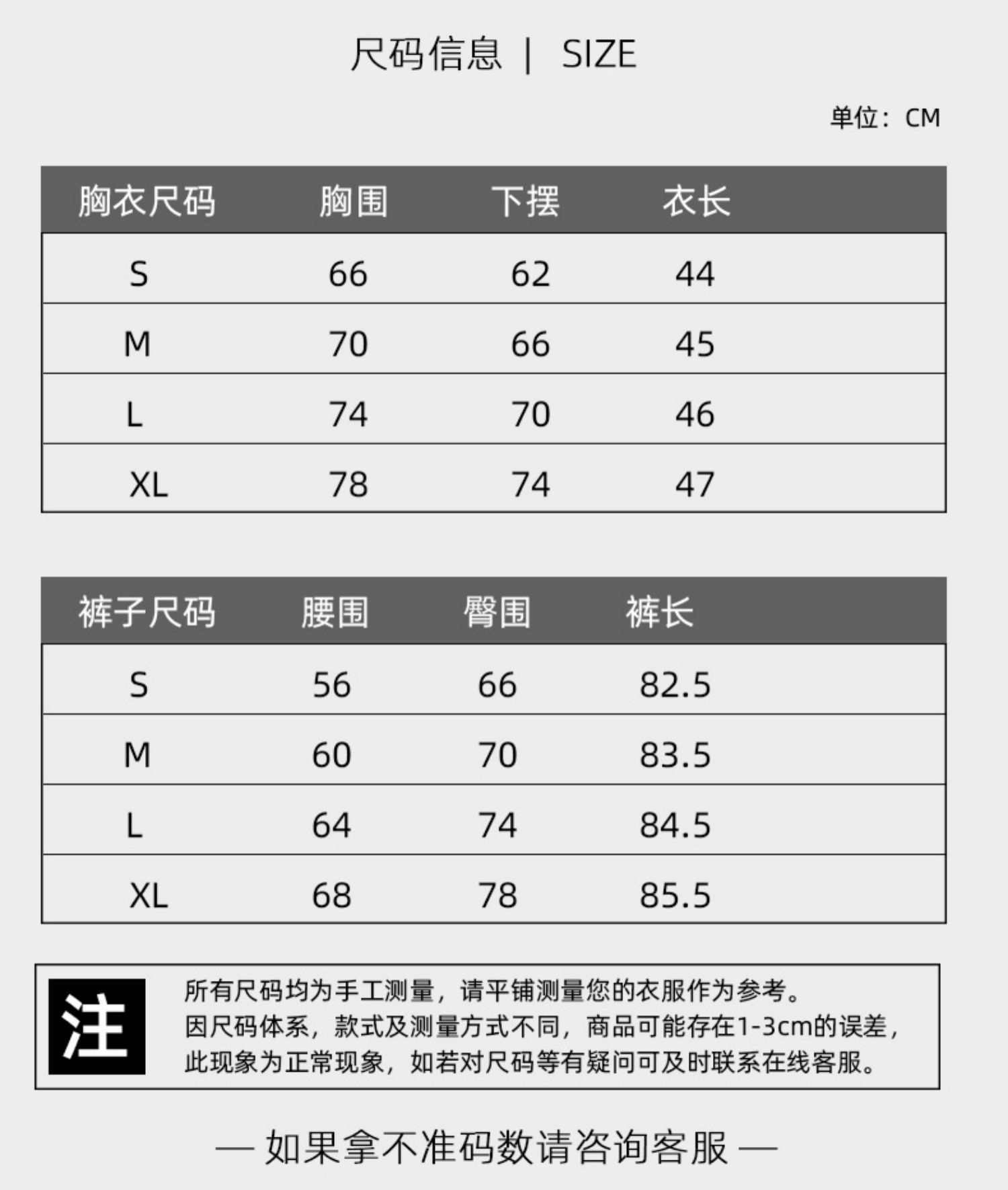 尺码信息 | SIZE

单位：CM

| 胸衣尺码 | 胸围 | 下摆 | 衣长 |
|---|---|---|---|
| S | 66 | 62 | 44 |
| M | 70 | 66 | 45 |
| L | 74 | 70 | 46 |
| XL | 78 | 74 | 47 |

| 裤子尺码 | 腰围 | 臀围 | 裤长 |
|---|---|---|---|
| S | 56 | 66 | 82.5 |
| M | 60 | 70 | 83.5 |
| L | 64 | 74 | 84.5 |
| XL | 68 | 78 | 85.5 |

注

所有尺码均为手工测量，请平铺测量您的衣服作为参考。
因尺码体系，款式及测量方式不同，商品可能存在1-3cm的误差，
此现象为正常现象，如若对尺码等有疑问可及时联系在线客服。

— 如果拿不准码数请咨询客服 —